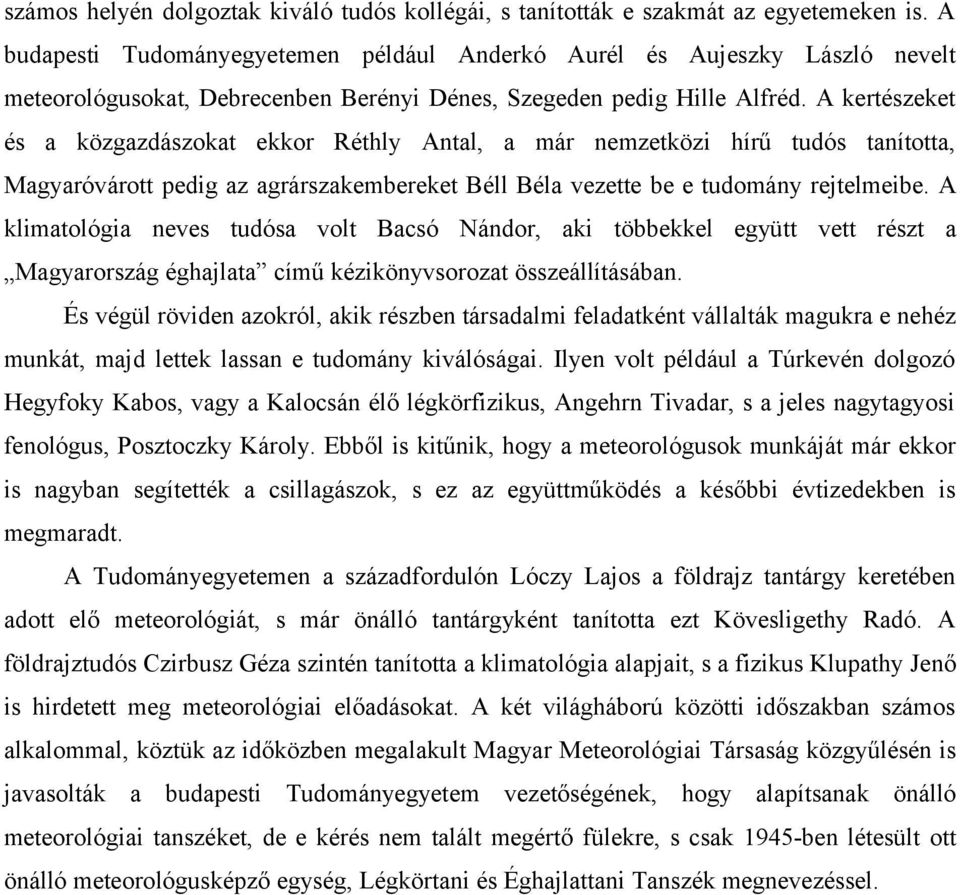 számos helyén dolgoztak kiváló tudós kollégái, s tanították e szakmát az egyetemeken is. A budapesti Tudományegyetemen például Anderkó Aurél és Aujeszky László nevelt meteorológusokat, Debrecenben Berényi Dénes, Szegeden pedig Hille Alfréd. A kertészeket és a közgazdászokat ekkor Réthly Antal, a már nemzetközi hírű tudós tanította, Magyaróvárott pedig az agrárszakembereket Béll Béla vezette be e tudomány rejtelmeibe. A klimatológia neves tudósa volt Bacsó Nándor, aki többekkel együtt vett részt a „Magyarország éghajlata” című kézikönyvsorozat összeállításában.

És végül röviden azokról, akik részben társadalmi feladatként vállalták magukra e nehéz munkát, majd lettek lassan e tudomány kiválóságai. Ilyen volt például a Túrkevén dolgozó Hegyfoky Kabos, vagy a Kalocsán élő légkörfizikus, Angehrn Tivadar, s a jeles nagytagyosi fenológus, Posztoczky Károly. Ebből is kitűnik, hogy a meteorológusok munkáját már ekkor is nagyban segítették a csillagászok, s ez az együttműködés a későbbi évtizedekben is megmaradt.

A Tudományegyetemen a századfordulón Lóczy Lajos a földrajz tantárgy keretében adott elő meteorológiát, s már önálló tantárgyként tanította ezt Kövesligethy Radó. A földrajztudós Czirbusz Géza szintén tanította a klimatológia alapjait, s a fizikus Klupathy Jenő is hirdetett meg meteorológiai előadásokat. A két világháború közötti időszakban számos alkalommal, köztük az időközben megalakult Magyar Meteorológiai Társaság közgyűlésén is javasolták a budapesti Tudományegyetem vezetőségének, hogy alapítsanak önálló meteorológiai tanszéket, de e kérés nem talált megértő fülekre, s csak 1945-ben létesült ott önálló meteorológusképző egység, Légkörtani és Éghajlattani Tanszék megnevezéssel.